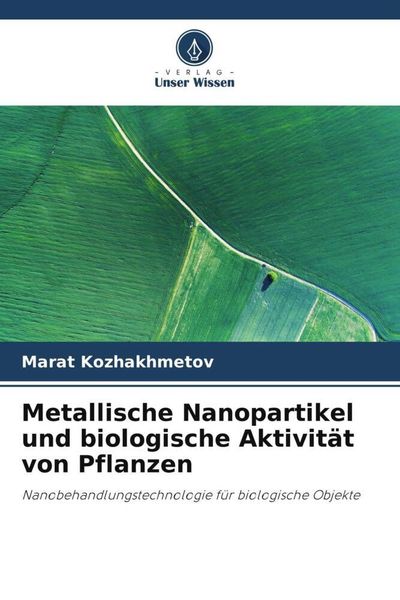 - VERLAG -
Unser Wissen

Marat Kozhakhmetov

Metallische Nanopartikel und biologische Aktivität von Pflanzen

Nanobehandlungstechnologie für biologische Objekte